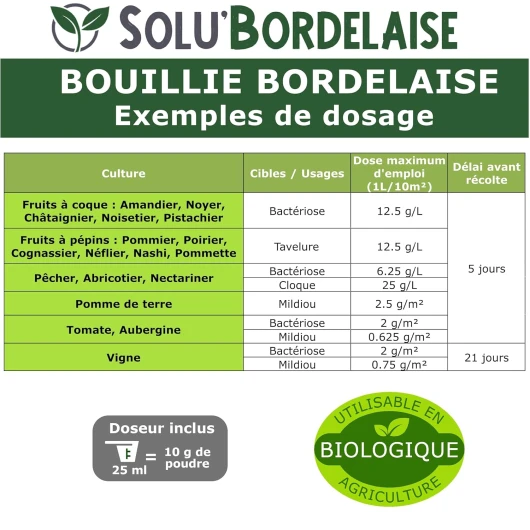 SOLU'BORDELAISE

BOUILLIE BORDELAISE
Exemples de dosage

| Culture | Cibles / Usages | Dose maximum d'emploi (1L/10m²) | Délai avant récolte |
|---|---|---|---|
| Fruits à coque : Amandier, Noyer, Châtaignier, Noisetier, Pistachier | Bactériose | 12.5 g/L | 5 jours |
| Fruits à pépins : Pommier, Poirier, Cognassier, Néflier, Nashi, Pommette | Tavelure | 12.5 g/L | |
| Pêcher, Abricotier, Nectariner | Bactériose | 6.25 g/L | |
| | Cloque | 25 g/L | |
| Pomme de terre | Mildiou | 2.5 g/m² | |
| Tomate, Aubergine | Bactériose | 2 g/m² | |
| | Mildiou | 0.625 g/m² | |
| Vigne | Bactériose | 2 g/m² | 21 jours |
| | Mildiou | 0.75 g/m² | |

Doseur inclus
25 ml = 10 g de poudre

UTILISABLE EN
BIOLOGIQUE
AGRICULTURE